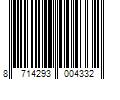 8 714293 004332